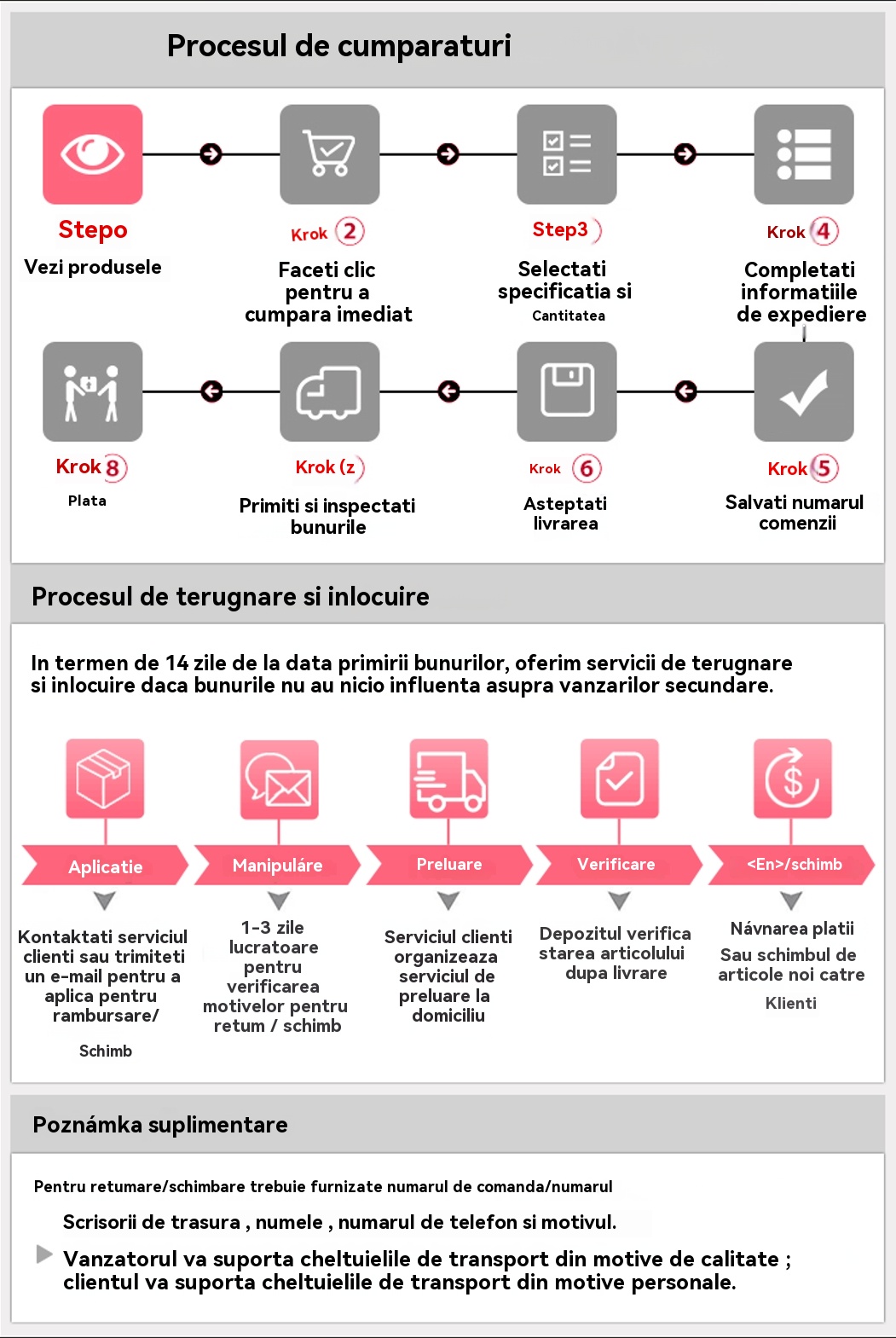 Procesul de cumparaturi

Stepo
Vezi produsele

Krok 2
Faceti clic pentru a cumpara imediat

Step3
Selectati specificatia si
Cantitatea

Krok 4
Completati informatiile de expediere

Krok 8
Plata

Krok (z
Primiti si inspectati bunurile

Krok 6
Asteptati livrarea

Krok 5
Salvati numarul comenzii

Procesul de terugnare si inlocuire

In termen de 14 zile de la data primirii bunurilor, oferim servicii de terugnare si inlocuire daca bunurile nu au nicio influenta asupra vanzarilor secundare.

Aplicatie
Kontaktati serviciul clienti sau trimiteti un e-mail pentru a aplica pentru rambursare/
Schimb

Manipuláre
1-3 zile lucratoare pentru verificarea motivelor pentru retum / schimb

Preluare
Serviciul clienti organizeaza serviciul de preluare la domiciliu

Verificare
Depozitul verifica starea articolului dupa livrare

<En>/schimb
Návnarea platii
Sau schimbul de articole noi catre
Klienti

Poznámka suplimentare

Pentru retumare/schimbare trebuie furnizate numarul de comanda/numarul

Scrisorii de trasura , numele , numarul de telefon si motivul.

Vanzatorul va suporta cheltuielile de transport din motive de calitate ; clientul va suporta cheltuielile de transport din motive personale.